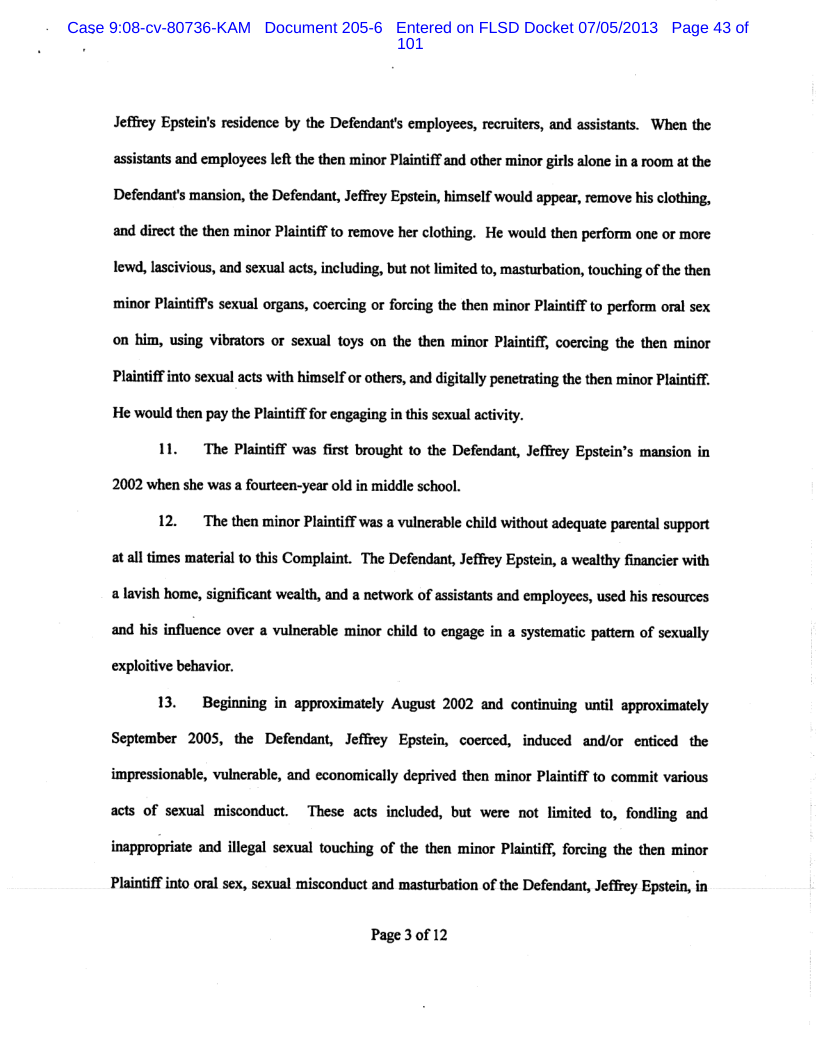 Case 9:08-cv-80736-KAM Document 205-6 Entered on FLSD Docket 07/05/2013 Page 43 of 101

Jeffrey Epstein's residence by the Defendant's employees, recruiters, and assistants. When the assistants and employees left the then minor Plaintiff and other minor girls alone in a room at the Defendant's mansion, the Defendant, Jeffrey Epstein, himself would appear, remove his clothing, and direct the then minor Plaintiff to remove her clothing. He would then perform one or more lewd, lascivious, and sexual acts, including, but not limited to, masturbation, touching of the then minor Plaintiff's sexual organs, coercing or forcing the then minor Plaintiff to perform oral sex on him, using vibrators or sexual toys on the then minor Plaintiff, coercing the then minor Plaintiff into sexual acts with himself or others, and digitally penetrating the then minor Plaintiff. He would then pay the Plaintiff for engaging in this sexual activity.

11. The Plaintiff was first brought to the Defendant, Jeffrey Epstein's mansion in 2002 when she was a fourteen-year old in middle school.

12. The then minor Plaintiff was a vulnerable child without adequate parental support at all times material to this Complaint. The Defendant, Jeffrey Epstein, a wealthy financier with a lavish home, significant wealth, and a network of assistants and employees, used his resources and his influence over a vulnerable minor child to engage in a systematic pattern of sexually exploitive behavior.

13. Beginning in approximately August 2002 and continuing until approximately September 2005, the Defendant, Jeffrey Epstein, coerced, induced and/or enticed the impressionable, vulnerable, and economically deprived then minor Plaintiff to commit various acts of sexual misconduct. These acts included, but were not limited to, fondling and inappropriate and illegal sexual touching of the then minor Plaintiff, forcing the then minor Plaintiff into oral sex, sexual misconduct and masturbation of the Defendant, Jeffrey Epstein, in

Page 3 of 12